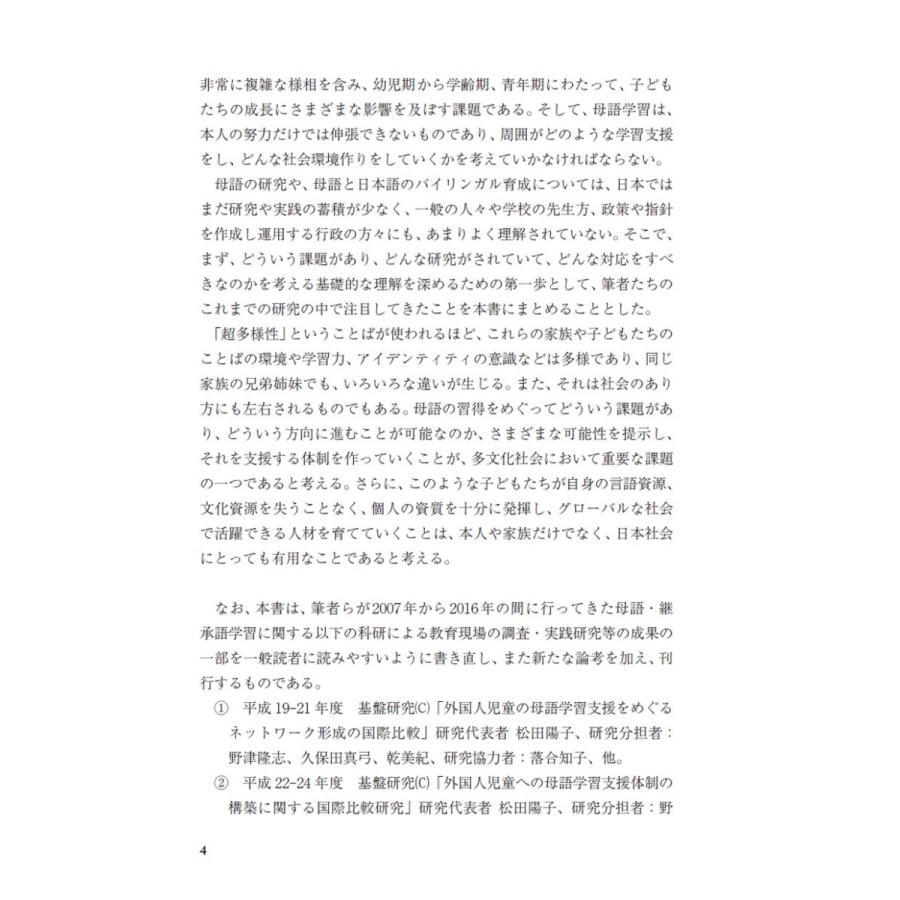 非常に複雑な様相を含み、幼児期から学齢期、青年期にわたって、子どもたちの成長にさまざまな影響を及ぼす課題である。そして、母語学習は、本人の努力だけでは伸張できないものであり、周囲がどのような学習支援をし、どんな社会環境作りをしていくかを考えていかなければならない。

母語の研究や、母語と日本語のバイリンガル育成については、日本ではまだ研究や実践の蓄積が少なく、一般の人々や学校の先生方、政策や指針を作成し運用する行政の方々にも、あまりよく理解されていない。そこで、まず、どういう課題があり、どんな研究がされていて、どんな対応をすべきなのかを考える基礎的な理解を深めるための第一歩として、筆者たちのこれまでの研究の中で注目してきたことを本書にまとめることとした。

「超多様性」ということばが使われるほど、これらの家族や子どもたちのことばの環境や学習力、アイデンティティの意識などは多様であり、同じ家族の兄弟姉妹でも、いろいろな違いが生じる。また、それは社会のあり方にも左右されるものでもある。母語の習得をめぐってどういう課題があり、どういう方向に進むことが可能なのか、さまざまな可能性を提示し、それを支援する体制を作っていくことが、多文化社会において重要な課題の一つであると考える。さらに、このような子どもたちが自身の言語資源、文化資源を失うことなく、個人の資質を十分に発揮し、グローバルな社会で活躍できる人材を育てていくことは、本人や家族だけでなく、日本社会にとっても有用なことであると考える。

なお、本書は、筆者らが2007年から2016年の間に行ってきた母語・継承語学習に関する以下の科研による教育現場の調査・実践研究等の成果の一部を一般読者に読みやすいように書き直し、また新たな論考を加え、刊行するものである。

① 平成19-21年度　基盤研究(C)「外国人児童の母語学習支援をめぐるネットワーク形成の国際比較」研究代表者 松田陽子、研究分担者：野津隆志、久保田真弓、乾美紀、研究協力者：落合知子、他。

② 平成22-24年度　基盤研究(C)「外国人児童への母語学習支援体制の構築に関する国際比較研究」研究代表者 松田陽子、研究分担者：野

4